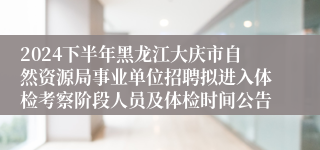 2024下半年黑龙江大庆市自然资源局事业单位招聘拟进入体检考察阶段人员及体检时间公告